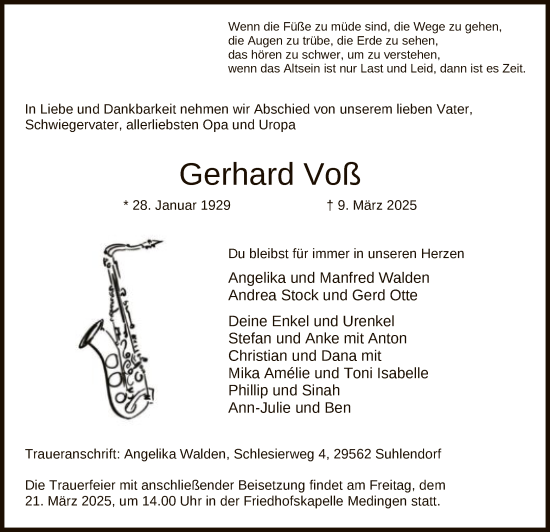 Wenn die Füße zu müde sind, die Wege zu gehen,
die Augen zu trübe, die Erde zu sehen,
das hören zu schwer, um zu verstehen,
wenn das Altsein ist nur Last und Leid, dann ist es Zeit.

In Liebe und Dankbarkeit nehmen wir Abschied von unserem lieben Vater, Schwiegervater, allerliebsten Opa und Uropa

Gerhard Voß

* 28. Januar 1929 † 9. März 2025

Du bleibst für immer in unseren Herzen

Angelika und Manfred Walden
Andrea Stock und Gerd Otte

Deine Enkel und Urenkel
Stefan und Anke mit Anton
Christian und Dana mit
Mika Amélie und Toni Isabelle
Phillip und Sinah
Ann-Julie und Ben

Traueranschrift: Angelika Walden, Schlesierweg 4, 29562 Suhlendorf

Die Trauerfeier mit anschließender Beisetzung findet am Freitag, dem 21. März 2025, um 14.00 Uhr in der Friedhofskapelle Medingen statt.